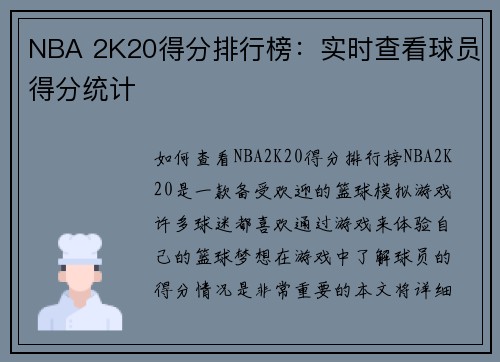 NBA 2K20得分排行榜：实时查看球员得分统计

如何查看NBA2K20得分排行榜NBA2K20是一款备受欢迎的篮球模拟游戏许多球迷都喜欢通过游戏来体验自己的篮球梦想在游戏中了解球员的得分情况是非常重要的本文将详细